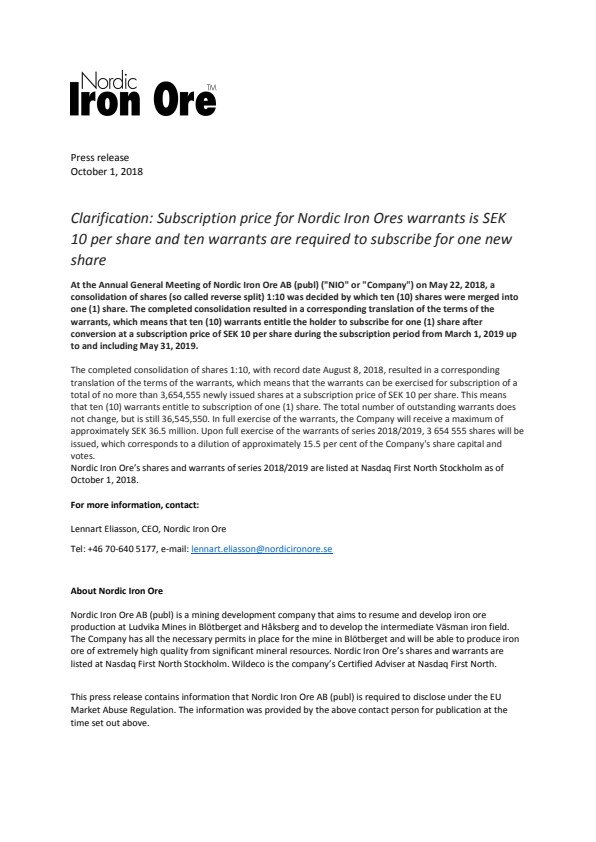 Nordic
Iron Ore TM

Press release
October 1, 2018

Clarification: Subscription price for Nordic Iron Ores warrants is SEK 10 per share and ten warrants are required to subscribe for one new share

At the Annual General Meeting of Nordic Iron Ore AB (publ) ("NIO" or "Company") on May 22, 2018, a consolidation of shares (so called reverse split) 1:10 was decided by which ten (10) shares were merged into one (1) share. The completed consolidation resulted in a corresponding translation of the terms of the warrants, which means that ten (10) warrants entitle the holder to subscribe for one (1) share after conversion at a subscription price of SEK 10 per share during the subscription period from March 1, 2019 up to and including May 31, 2019.

The completed consolidation of shares 1:10, with record date August 8, 2018, resulted in a corresponding translation of the terms of the warrants, which means that the warrants can be exercised for subscription of a total of no more than 3,654,555 newly issued shares at a subscription price of SEK 10 per share. This means that ten (10) warrants entitle to subscription of one (1) share. The total number of outstanding warrants does not change, but is still 36,545,550. In full exercise of the warrants, the Company will receive a maximum of approximately SEK 36.5 million. Upon full exercise of the warrants of series 2018/2019, 3 654 555 shares will be issued, which corresponds to a dilution of approximately 15.5 per cent of the Company's share capital and votes.
Nordic Iron Ore's shares and warrants of series 2018/2019 are listed at Nasdaq First North Stockholm as of October 1, 2018.

For more information, contact:

Lennart Eliasson, CEO, Nordic Iron Ore

Tel: +46 70-640 5177, e-mail: lennart.eliasson@nordicironore.se

About Nordic Iron Ore

Nordic Iron Ore AB (publ) is a mining development company that aims to resume and develop iron ore production at Ludvika Mines in Blötberget and Håksberg and to develop the intermediate Väsman iron field. The Company has all the necessary permits in place for the mine in Blötberget and will be able to produce iron ore of extremely high quality from significant mineral resources. Nordic Iron Ore's shares and warrants are listed at Nasdaq First North Stockholm. Wildeco is the company's Certified Adviser at Nasdaq First North.

This press release contains information that Nordic Iron Ore AB (publ) is required to disclose under the EU Market Abuse Regulation. The information was provided by the above contact person for publication at the time set out above.